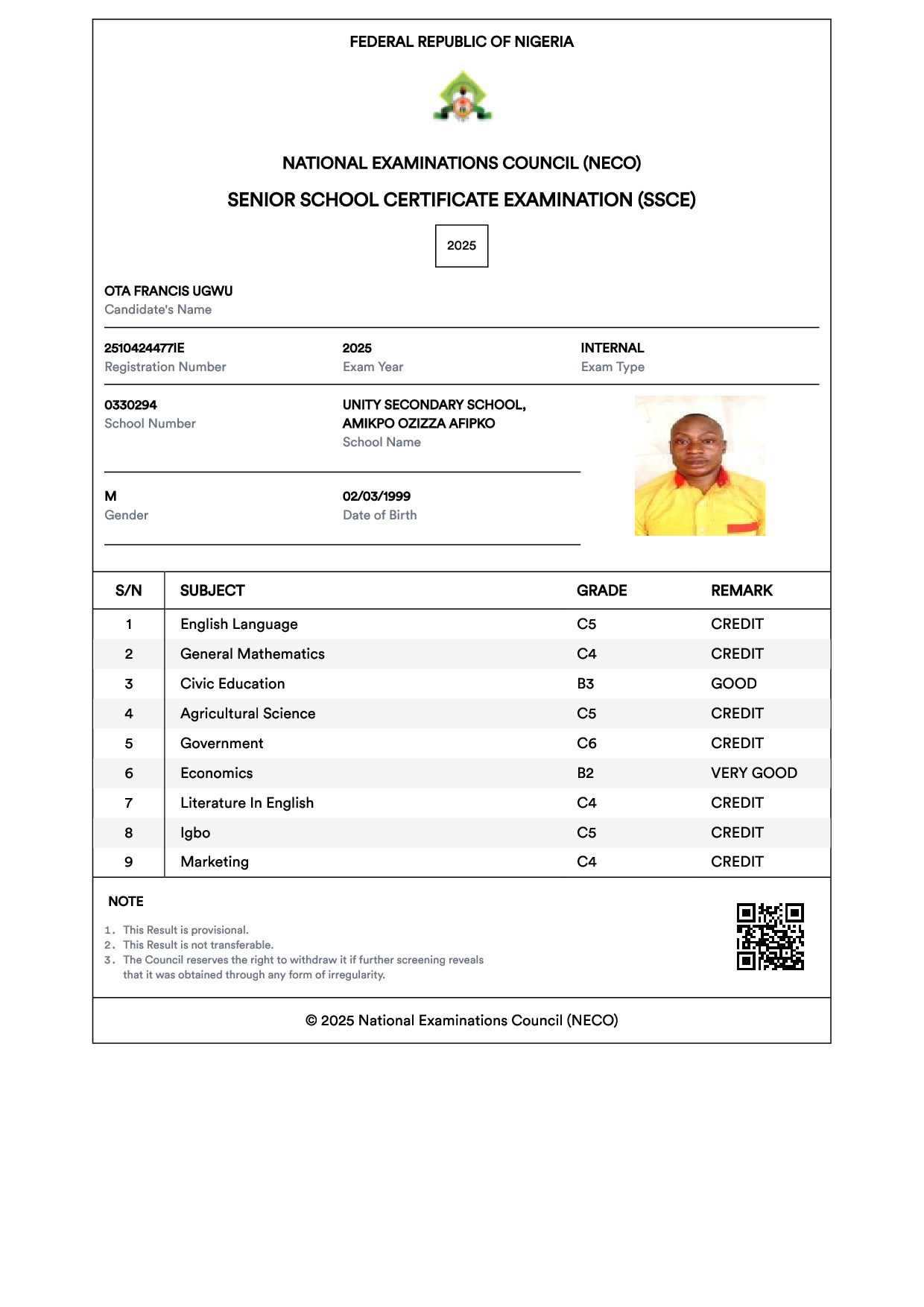 FEDERAL REPUBLIC OF NIGERIA

NATIONAL EXAMINATIONS COUNCIL (NECO)

SENIOR SCHOOL CERTIFICATE EXAMINATION (SSCE)

2025

OTA FRANCIS UGWU
Candidate's Name

2510424477IE
Registration Number

2025
Exam Year

INTERNAL
Exam Type

0330294
School Number

UNITY SECONDARY SCHOOL, AMIKPO OZIZZA AFIPKO
School Name

M
Gender

02/03/1999
Date of Birth

| S/N | SUBJECT | GRADE | REMARK |
|---|---|---|---|
| 1 | English Language | C5 | CREDIT |
| 2 | General Mathematics | C4 | CREDIT |
| 3 | Civic Education | B3 | GOOD |
| 4 | Agricultural Science | C5 | CREDIT |
| 5 | Government | C6 | CREDIT |
| 6 | Economics | B2 | VERY GOOD |
| 7 | Literature In English | C4 | CREDIT |
| 8 | Igbo | C5 | CREDIT |
| 9 | Marketing | C4 | CREDIT |

NOTE

1. This Result is provisional.
2. This Result is not transferable.
3. The Council reserves the right to withdraw it if further screening reveals that it was obtained through any form of irregularity.

© 2025 National Examinations Council (NECO)